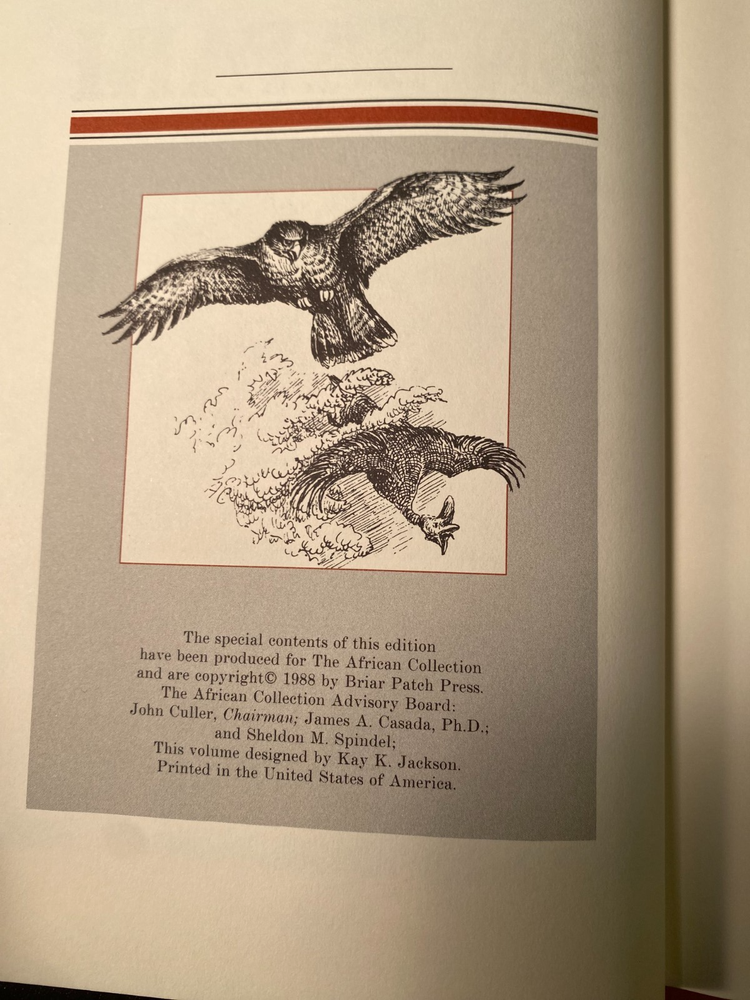 The special contents of this edition have been produced for The African Collection and are copyright© 1988 by Briar Patch Press. The African Collection Advisory Board: John Culler, Chairman; James A. Casada, Ph.D.; and Sheldon M. Spindel; This volume designed by Kay K. Jackson. Printed in the United States of America.